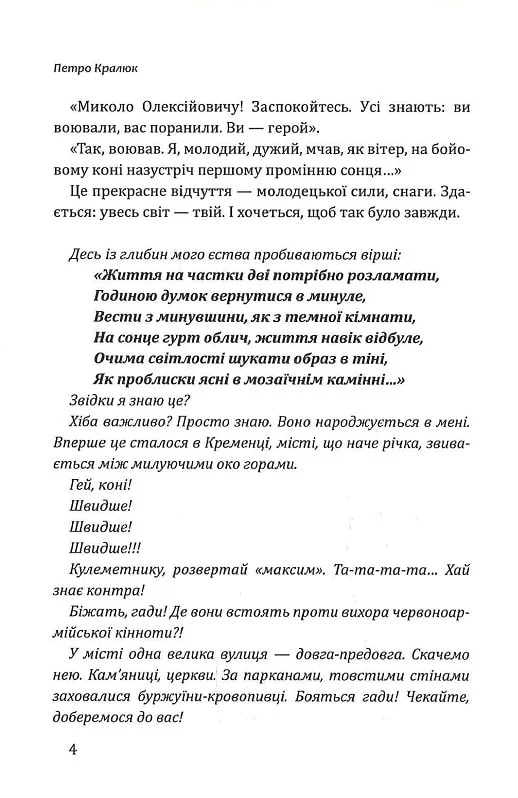 Петро Кралюк

«Миколо Олексійовичу! Заспокойтесь. Усі знають: ви воювали, вас поранили. Ви — герой».

«Так, воював. Я, молодий, дужий, мчав, як вітер, на бойовому коні назустріч першому промінню сонця...»

Це прекрасне відчуття — молодецької сили, снаги. Здається: увесь світ — твій. І хочеться, щоб так було завжди.

Десь із глибин мого єства пробиваються вірші:
«Життя на частки дві потрібно розламати,
Годиною думок вернутися в минуле,
Вести з минувшини, як з темної кімнати,
На сонце гурт облич, життя навік відбуле,
Очима світлості шукати образ в тіні,
Як проблиски ясні в мозаїчнім камінні...»

Звідки я знаю це?

Хіба важливо? Просто знаю. Воно народжується в мені. Вперше це сталося в Кременці, місті, що наче річка, звивається між милуючими око горами.

Гей, коні!

Швидше!

Швидше!

Швидше!!!

Кулеметнику, розвертай «максим». Та-та-та-та... Хай знає контра!

Біжать, гади! Де вони встоять проти вихора червоноармійської кінноти?!

У місті одна велика вулиця — довга-предовга. Скачемо нею. Кам'яниці, церкви. За парканами, товстими стінами заховалися буржуїни-кровопивці. Бояться гади! Чекайте, доберемося до вас!

4